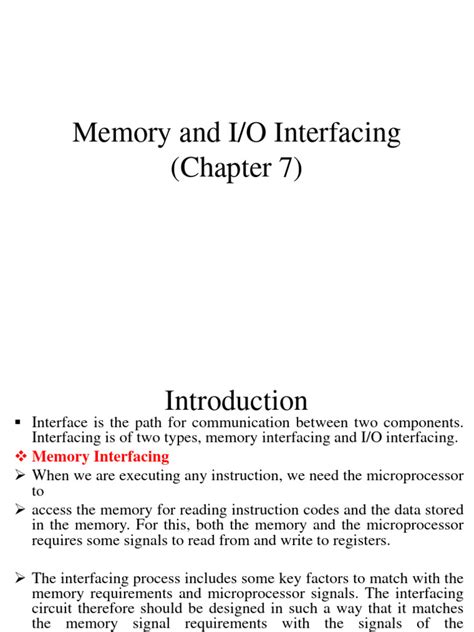 Memory and I/O Interfacing
(Chapter 7)

Introduction

▪ Interface is the path for communication between two components. Interfacing is of two types, memory interfacing and I/O interfacing.

❖ Memory Interfacing

➢ When we are executing any instruction, we need the microprocessor to

➢ access the memory for reading instruction codes and the data stored in the memory. For this, both the memory and the microprocessor requires some signals to read from and write to registers.

➢ The interfacing process includes some key factors to match with the memory requirements and microprocessor signals. The interfacing circuit therefore should be designed in such a way that it matches the memory signal requirements with the signals of the